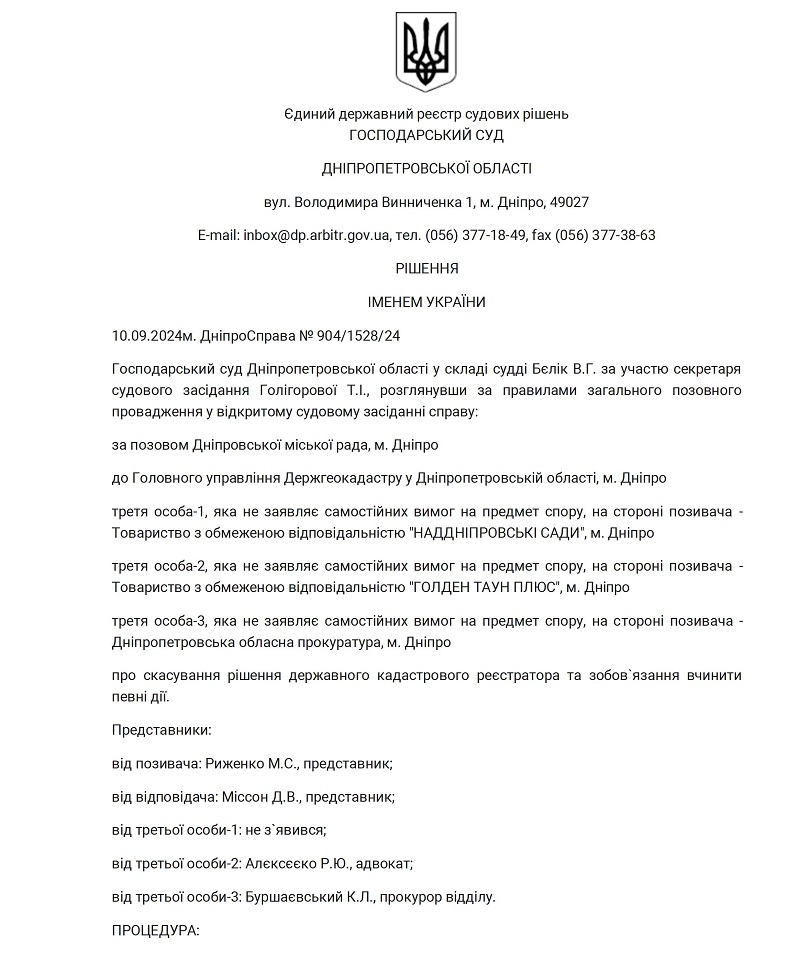 Єдиний державний реєстр судових рішень
ГОСПОДАРСЬКИЙ СУД

ДНІПРОПЕТРОВСЬКОЇ ОБЛАСТІ

вул. Володимира Винниченка 1, м. Дніпро, 49027

E-mail: inbox@dp.arbitr.gov.ua, тел. (056) 377-18-49, fax (056) 377-38-63

РІШЕННЯ

ІМЕНЕМ УКРАЇНИ

10.09.2024м. ДніпроСправа № 904/1528/24

Господарський суд Дніпропетровської області у складі судді Бєлік В.Г. за участю секретаря судового засідання Голігорової Т.І., розглянувши за правилами загального позовного провадження у відкритому судовому засіданні справу:

за позовом Дніпровської міської рада, м. Дніпро

до Головного управління Держгеокадастру у Дніпропетровській області, м. Дніпро

третя особа-1, яка не заявляє самостійних вимог на предмет спору, на стороні позивача - Товариство з обмеженою відповідальністю "НАДДНІПРОВСЬКІ САДИ", м. Дніпро

третя особа-2, яка не заявляє самостійних вимог на предмет спору, на стороні позивача - Товариство з обмеженою відповідальністю "ГОЛДЕН ТАУН ПЛЮС", м. Дніпро

третя особа-3, яка не заявляє самостійних вимог на предмет спору, на стороні позивача - Дніпропетровська обласна прокуратура, м. Дніпро

про скасування рішення державного кадастрового реєстратора та зобов`язання вчинити певні дії.

Представники:

від позивача: Риженко М.С., представник;

від відповідача: Міссон Д.В., представник;

від третьої особи-1: не з`явився;

від третьої особи-2: Алєксєєко Р.Ю., адвокат;

від третьої особи-3: Буршаєвський К.Л., прокурор відділу.

ПРОЦЕДУРА: